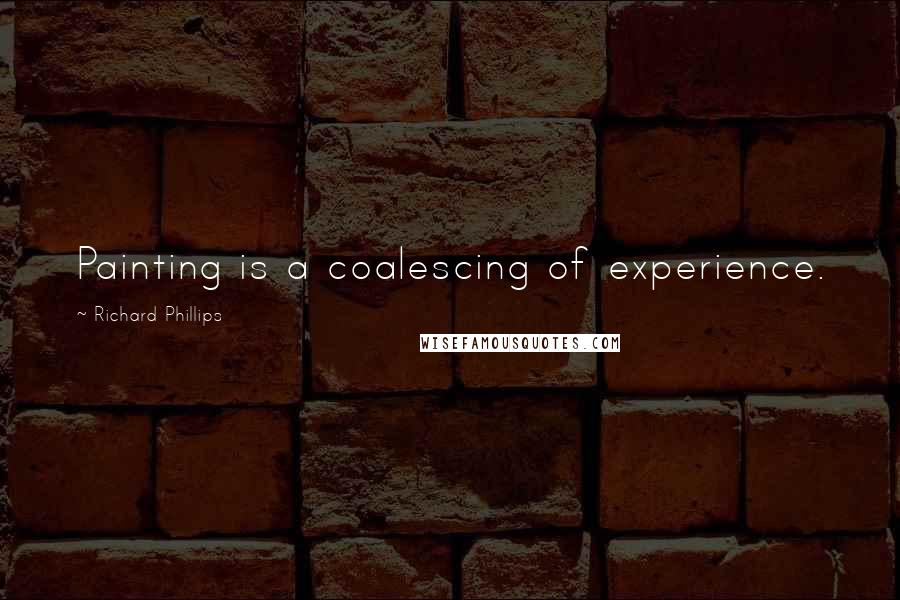 Painting is a coalescing of experience.

~ Richard Phillips

WISEFAMOUSQUOTES.COM